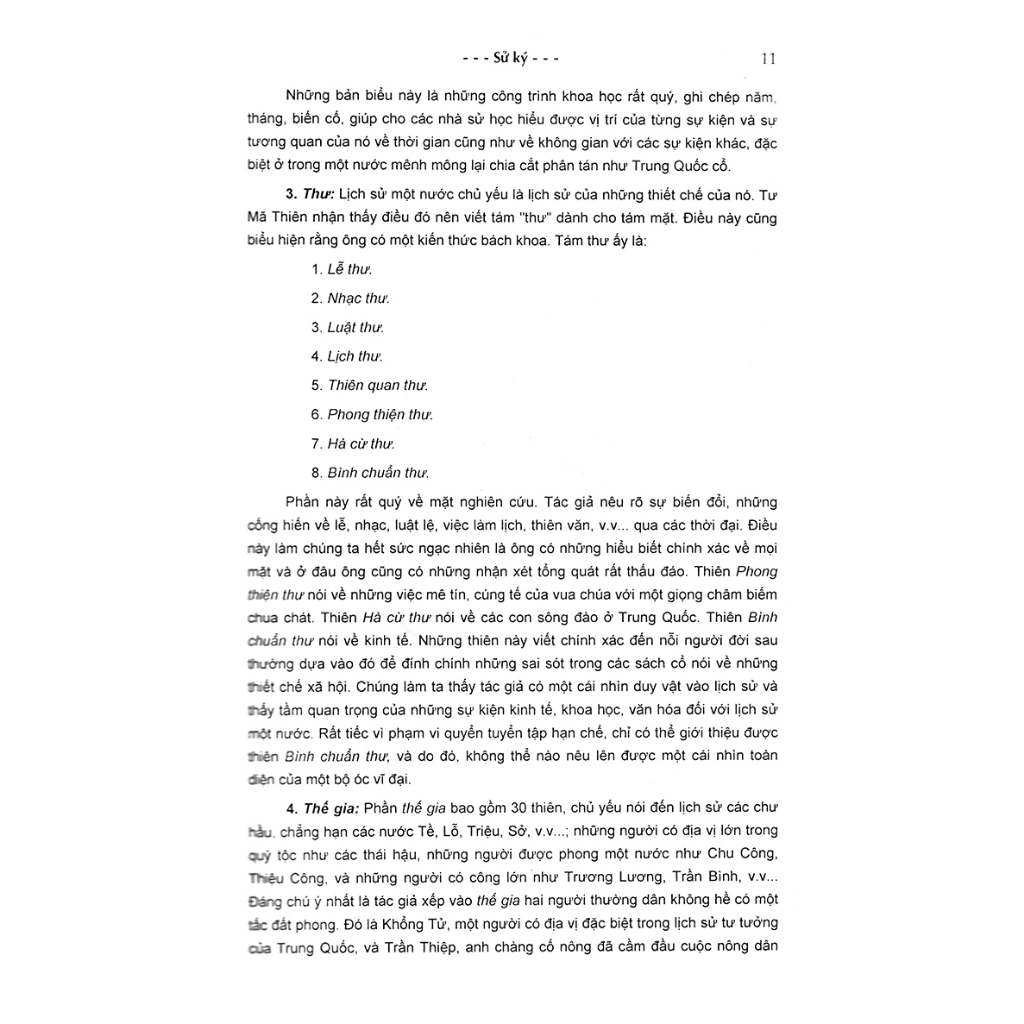 - - - Sử ký - - -

11

Những bản biểu này là những công trình khoa học rất quý, ghi chép năm, tháng, biến cố, giúp cho các nhà sử học hiểu được vị trí của từng sự kiện và sự tương quan của nó về thời gian cũng như về không gian với các sự kiện khác, đặc biệt ở trong một nước mênh mông lại chia cắt phân tán như Trung Quốc cổ.

3. Thư: Lịch sử một nước chủ yếu là lịch sử của những thiết chế của nó. Tư Mã Thiên nhận thấy điều đó nên viết tám "thư" dành cho tám mặt. Điều này cũng biểu hiện rằng ông có một kiến thức bách khoa. Tám thư ấy là:

1. Lễ thư.

2. Nhạc thư.

3. Luật thư.

4. Lịch thư.

5. Thiên quan thư.

6. Phong thiện thư.

7. Hà cừ thư.

8. Bình chuẩn thư.

Phần này rất quý về mặt nghiên cứu. Tác giả nêu rõ sự biến đổi, những cống hiến về lễ, nhạc, luật lệ, việc làm lịch, thiên văn, v.v... qua các thời đại. Điều này làm chúng ta hết sức ngạc nhiên là ông có những hiểu biết chính xác về mọi mặt và ở đâu ông cũng có những nhận xét tổng quát rất thấu đáo. Thiên Phong thiện thư nói về những việc mê tín, cúng tế của vua chúa với một giọng châm biếm chua chát. Thiên Hà cừ thư nói về các con sông đào ở Trung Quốc. Thiên Bình chuẩn thư nói về kinh tế. Những thiên này viết chính xác đến nỗi người đời sau thường dựa vào đó để đính chính những sai sót trong các sách cổ nói về những thiết chế xã hội. Chúng làm ta thấy tác giả có một cái nhìn duy vật vào lịch sử và thấy tầm quan trọng của những sự kiện kinh tế, khoa học, văn hóa đối với lịch sử một nước. Rất tiếc vì phạm vi quyển tuyển tập hạn chế, chỉ có thể giới thiệu được thiên Bình chuẩn thư, và do đó, không thể nào nêu lên được một cái nhìn toàn diện của một bộ óc vĩ đại.

4. Thế gia: Phần thế gia bao gồm 30 thiên, chủ yếu nói đến lịch sử các chư hầu, chẳng hạn các nước Tề, Lỗ, Triệu, Sở, v.v...; những người có địa vị lớn trong quý tộc như các thái hậu, những người được phong một nước như Chu Công, Thiệu Công, và những người có công lớn như Trương Lương, Trần Bình, v.v... Đáng chú ý nhất là tác giả xếp vào thế gia hai người thường dân không hề có một tấc đất phong. Đó là Khổng Tử, một người có địa vị đặc biệt trong lịch sử tư tưởng của Trung Quốc, và Trần Thiệp, anh chàng cố nông đã cầm đầu cuộc nông dân